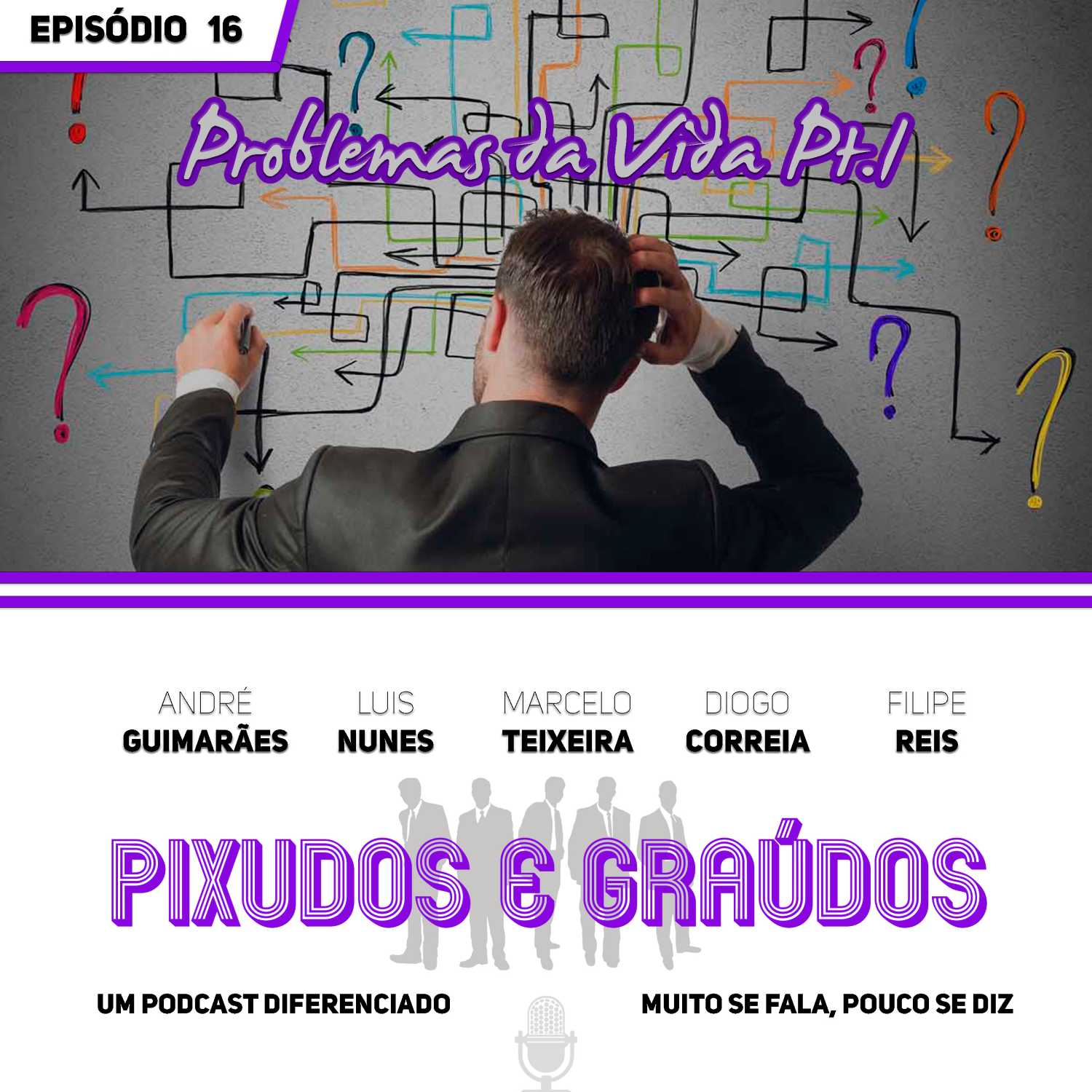 EPISÓDIO 16

Problemas da Vida Pt.1

ANDRÉ GUIMARÃES

LUIS NUNES

MARCELO TEIXEIRA

DIOGO CORREIA

FILIPE REIS

PIXUDOS E GRAÚDOS

UM PODCAST DIFERENCIADO

MUITO SE FALA, POUCO SE DIZ